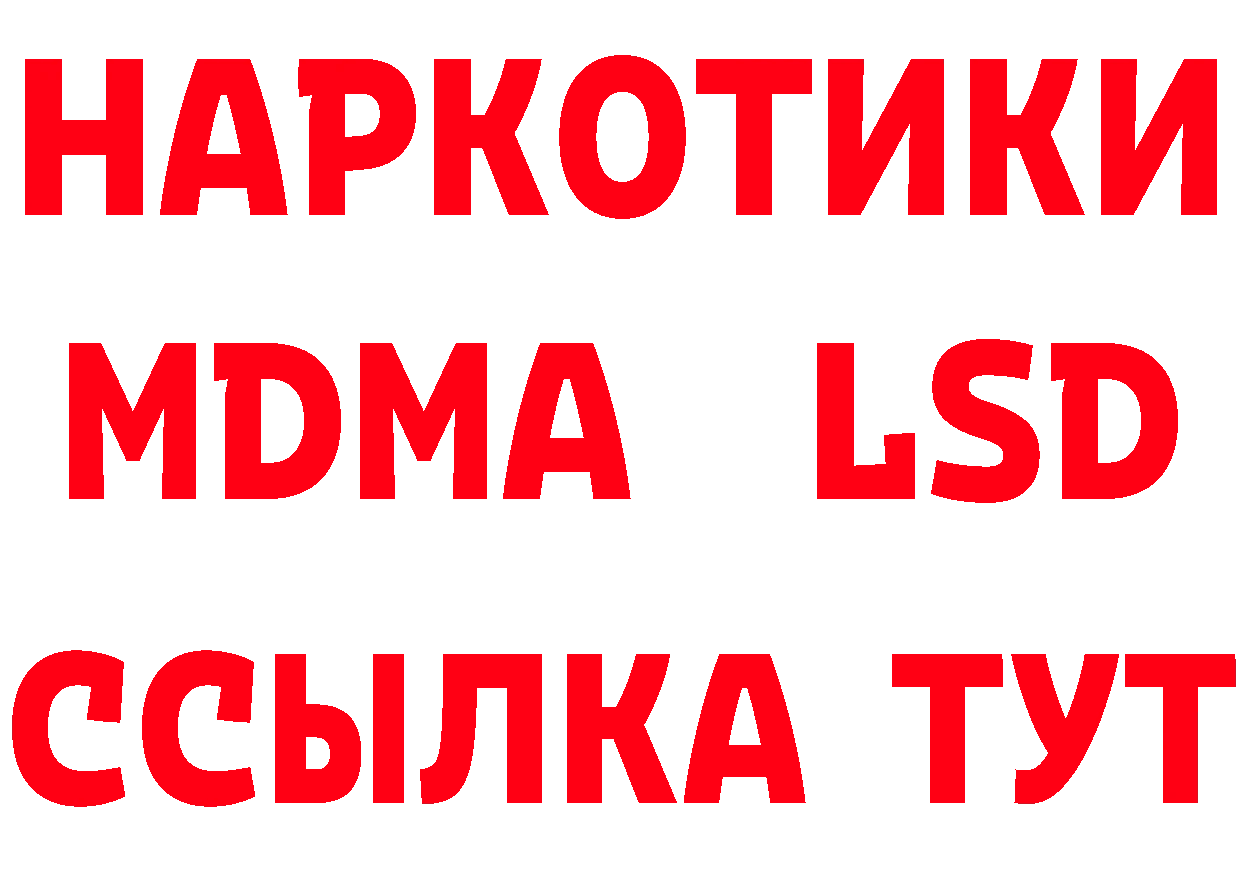 НАРКОТИКИ
MDMA LSD
ССЫЛКА ТУТ